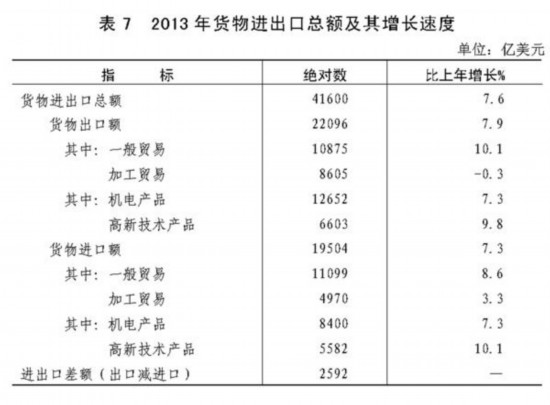 表7 2013年货物进出口总额及其增长速度

单位：亿美元

| 指 标 | 绝对数 | 比上年增长% |
|---|---|---|
| 货物进出口总额 | 41600 | 7.6 |
| 货物出口额 | 22096 | 7.9 |
| 其中：一般贸易 | 10875 | 10.1 |
| 加工贸易 | 8605 | -0.3 |
| 其中：机电产品 | 12652 | 7.3 |
| 高新技术产品 | 6603 | 9.8 |
| 货物进口额 | 19504 | 7.3 |
| 其中：一般贸易 | 11099 | 8.6 |
| 加工贸易 | 4970 | 3.3 |
| 其中：机电产品 | 8400 | 7.3 |
| 高新技术产品 | 5582 | 10.1 |
| 进出口差额（出口减进口） | 2592 | — |